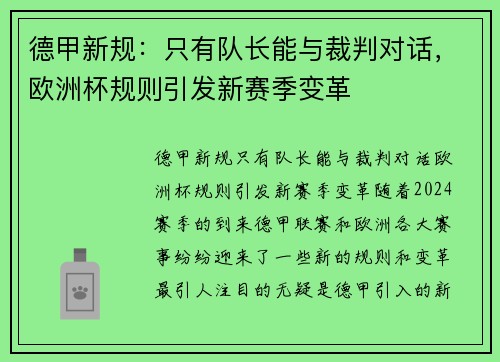 德甲新规：只有队长能与裁判对话，欧洲杯规则引发新赛季变革

德甲新规只有队长能与裁判对话欧洲杯规则引发新赛季变革随着2024赛季的到来德甲联赛和欧洲各大赛事纷纷迎来了一些新的规则和变革最引人注目的无疑是德甲引入的新